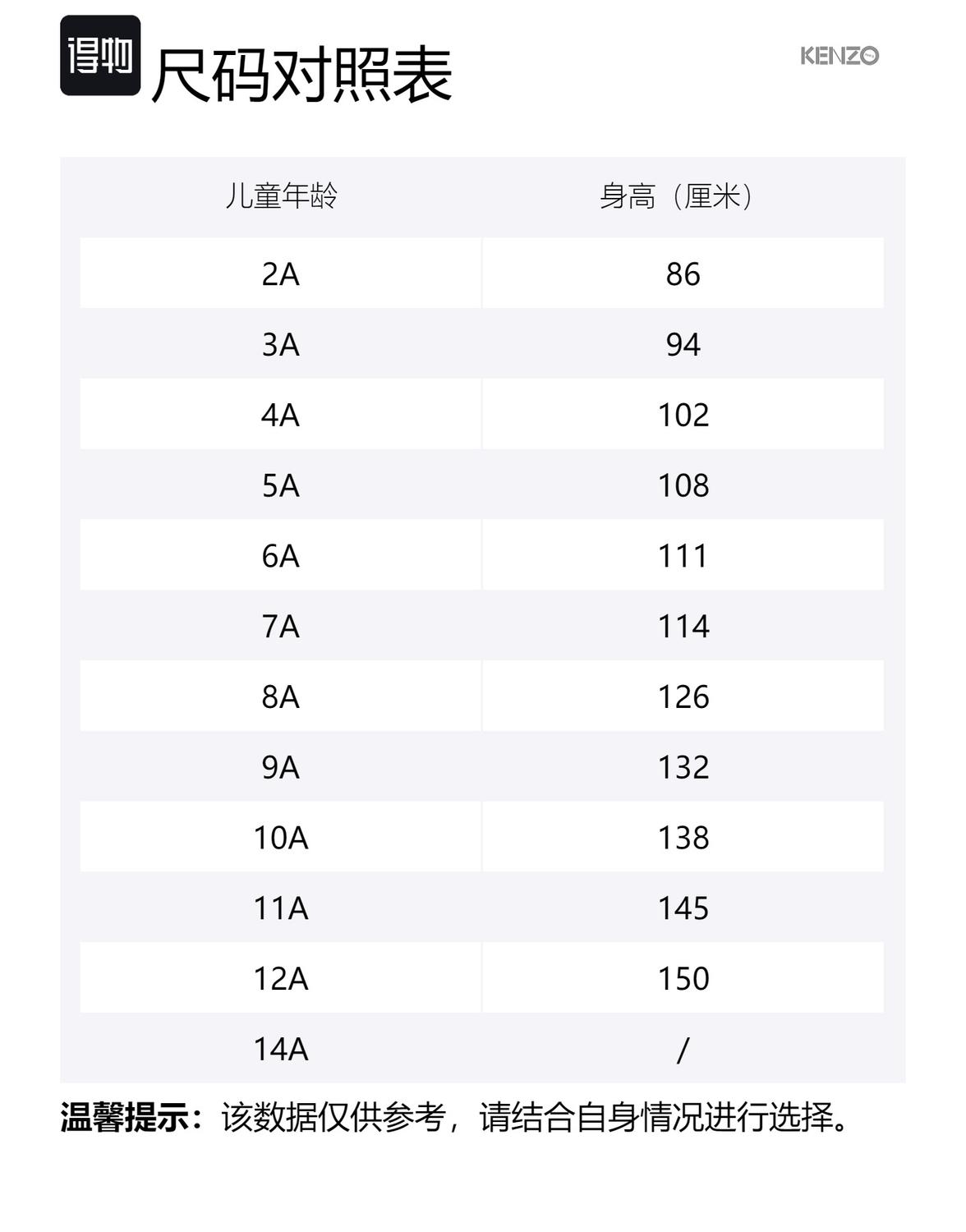 得物 尺码对照表

KENZO

| 儿童年龄 | 身高（厘米） |
|---|---|
| 2A | 86 |
| 3A | 94 |
| 4A | 102 |
| 5A | 108 |
| 6A | 111 |
| 7A | 114 |
| 8A | 126 |
| 9A | 132 |
| 10A | 138 |
| 11A | 145 |
| 12A | 150 |
| 14A | / |

温馨提示：该数据仅供参考，请结合自身情况进行选择。